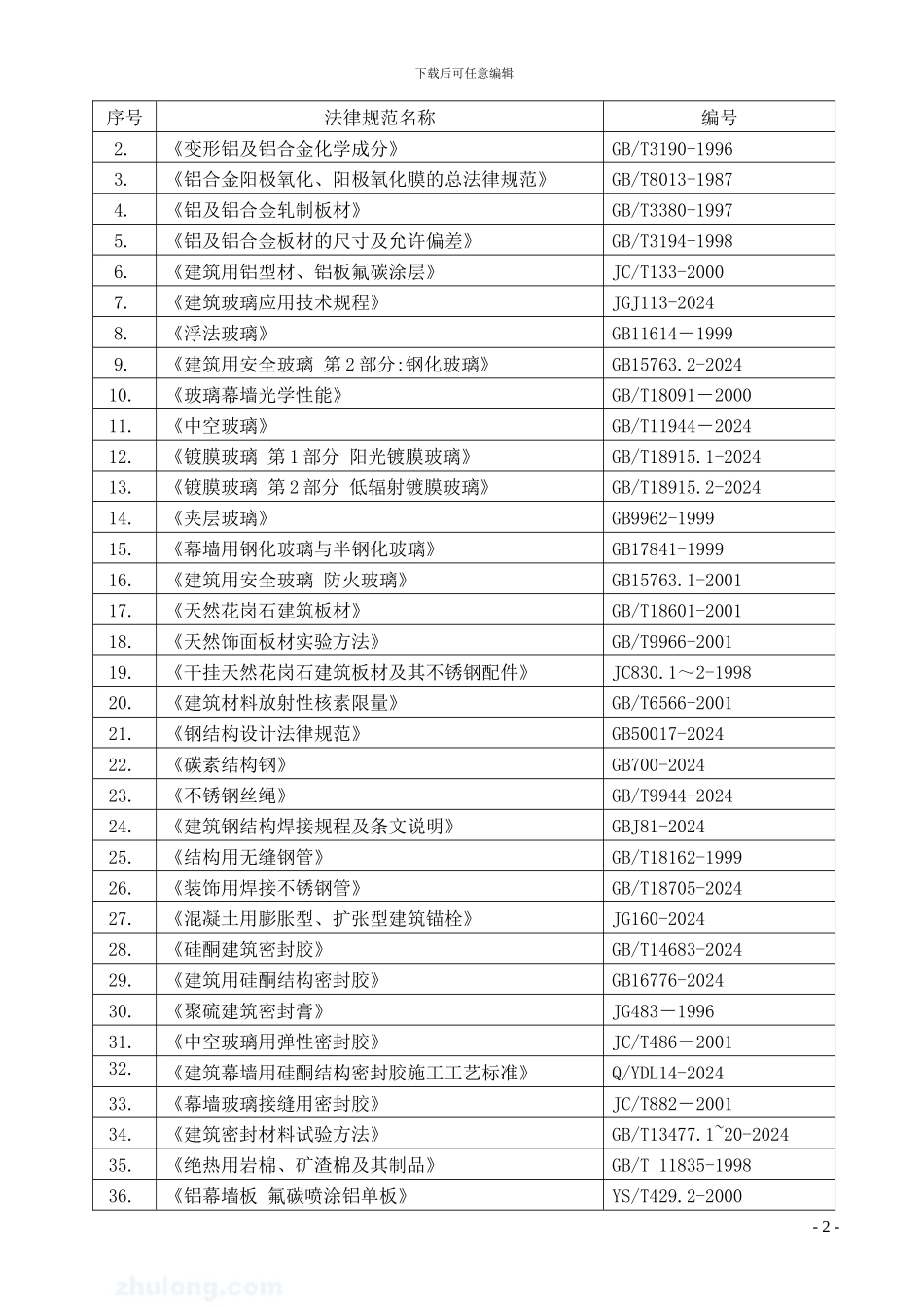 下载后可任意编辑

| 序号 | 法律规范名称 | 编号 |
|---|---|---|
| 2. | 《变形铝及铝合金化学成分》 | GB/T3190-1996 |
| 3. | 《铝合金阳极氧化、阳极氧化膜的总法律规范》 | GB/T8013-1987 |
| 4. | 《铝及铝合金轧制板材》 | GB/T3380-1997 |
| 5. | 《铝及铝合金板材的尺寸及允许偏差》 | GB/T3194-1998 |
| 6. | 《建筑用铝型材、铝板氟碳涂层》 | JC/T133-2000 |
| 7. | 《建筑玻璃应用技术规程》 | JGJ113-2024 |
| 8. | 《浮法玻璃》 | GB11614－1999 |
| 9. | 《建筑用安全玻璃 第2部分:钢化玻璃》 | GB15763.2-2024 |
| 10. | 《玻璃幕墙光学性能》 | GB/T18091－2000 |
| 11. | 《中空玻璃》 | GB/T11944－2024 |
| 12. | 《镀膜玻璃 第1部分 阳光镀膜玻璃》 | GB/T18915.1-2024 |
| 13. | 《镀膜玻璃 第2部分 低辐射镀膜玻璃》 | GB/T18915.2-2024 |
| 14. | 《夹层玻璃》 | GB9962-1999 |
| 15. | 《幕墙用钢化玻璃与半钢化玻璃》 | GB17841-1999 |
| 16. | 《建筑用安全玻璃 防火玻璃》 | GB15763.1-2001 |
| 17. | 《天然花岗石建筑板材》 | GB/T18601-2001 |
| 18. | 《天然饰面板材实验方法》 | GB/T9966-2001 |
| 19. | 《干挂天然花岗石建筑板材及其不锈钢配件》 | JC830.1～2-1998 |
| 20. | 《建筑材料放射性核素限量》 | GB/T6566-2001 |
| 21. | 《钢结构设计法律规范》 | GB50017-2024 |
| 22. | 《碳素结构钢》 | GB700-2024 |
| 23. | 《不锈钢丝绳》 | GB/T9944-2024 |
| 24. | 《建筑钢结构焊接规程及条文说明》 | GBJ81-2024 |
| 25. | 《结构用无缝钢管》 | GB/T18162-1999 |
| 26. | 《装饰用焊接不锈钢管》 | GB/T18705-2024 |
| 27. | 《混凝土用膨胀型、扩张型建筑锚栓》 | JG160-2024 |
| 28. | 《硅酮建筑密封胶》 | GB/T14683-2024 |
| 29. | 《建筑用硅酮结构密封胶》 | GB16776-2024 |
| 30. | 《聚硫建筑密封膏》 | JG483－1996 |
| 31. | 《中空玻璃用弹性密封胶》 | JC/T486－2001 |
| 32. | 《建筑幕墙用硅酮结构密封胶施工工艺标准》 | Q/YDL14-2024 |
| 33. | 《幕墙玻璃接缝用密封胶》 | JC/T882－2001 |
| 34. | 《建筑密封材料试验方法》 | GB/T13477.1~20-2024 |
| 35. | 《绝热用岩棉、矿渣棉及其制品》 | GB/T 11835-1998 |
| 36. | 《铝幕墙板 氟碳喷涂铝单板》 | YS/T429.2-2000 |

- 2 -

zhulong.com